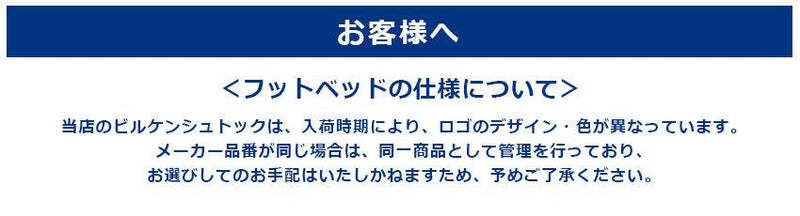 お客様へ

＜フットベッドの仕様について＞

当店のビルケンシュトックは、入荷時期により、ロゴのデザイン・色が異なっています。
メーカー品番が同じ場合は、同一商品として管理を行っており、
お選びしてのお手配はいたしかねますため、予めご了承ください。